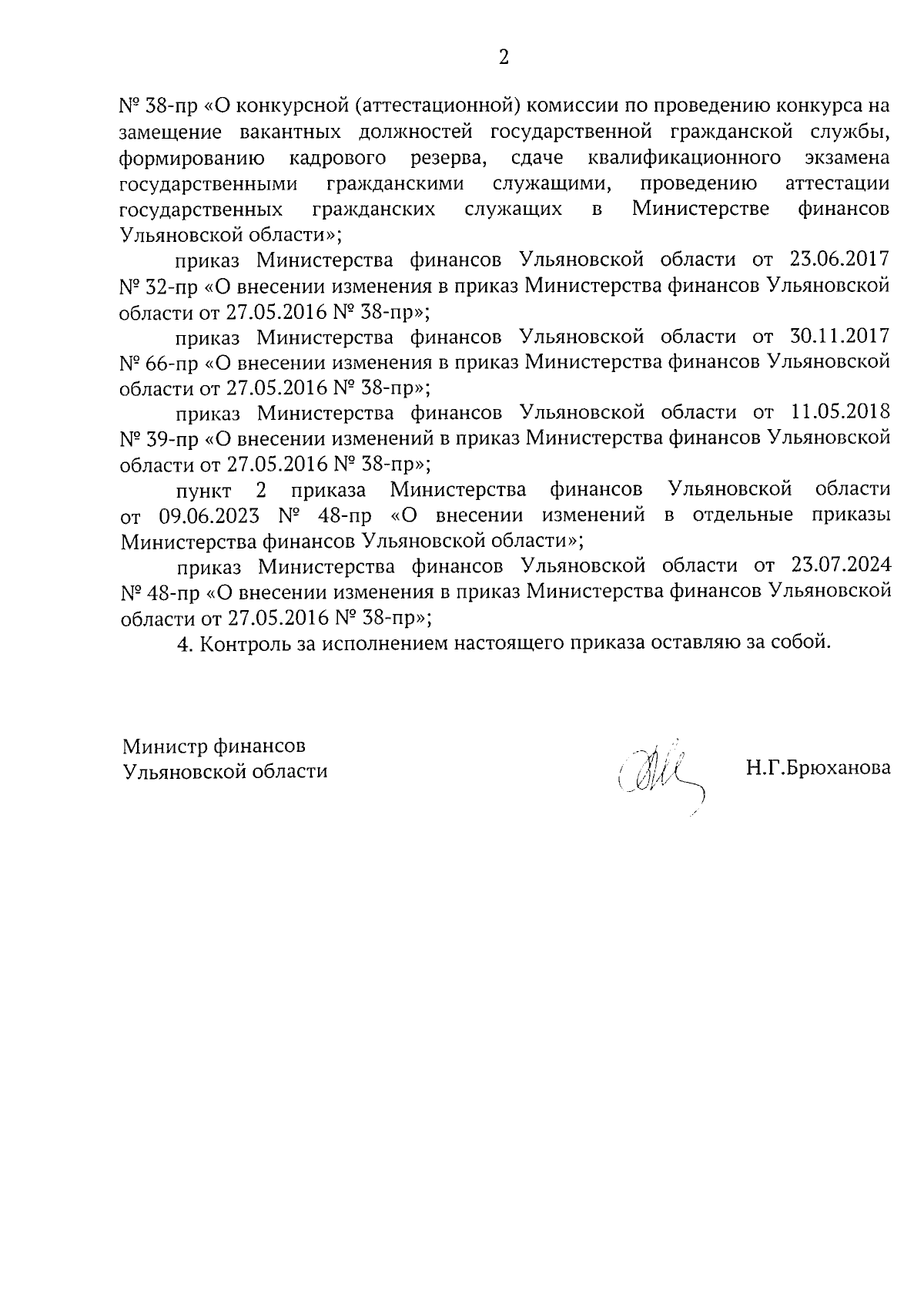 2

№ 38-пр «О конкурсной (аттестационной) комиссии по проведению конкурса на замещение вакантных должностей государственной гражданской службы, формированию кадрового резерва, сдаче квалификационного экзамена государственными гражданскими служащими, проведению аттестации государственных гражданских служащих в Министерстве финансов Ульяновской области»;

приказ Министерства финансов Ульяновской области от 23.06.2017 № 32-пр «О внесении изменения в приказ Министерства финансов Ульяновской области от 27.05.2016 № 38-пр»;

приказ Министерства финансов Ульяновской области от 30.11.2017 № 66-пр «О внесении изменения в приказ Министерства финансов Ульяновской области от 27.05.2016 № 38-пр»;

приказ Министерства финансов Ульяновской области от 11.05.2018 № 39-пр «О внесении изменений в приказ Министерства финансов Ульяновской области от 27.05.2016 № 38-пр»;

пункт 2 приказа Министерства финансов Ульяновской области от 09.06.2023 № 48-пр «О внесении изменений в отдельные приказы Министерства финансов Ульяновской области»;

приказ Министерства финансов Ульяновской области от 23.07.2024 № 48-пр «О внесении изменения в приказ Министерства финансов Ульяновской области от 27.05.2016 № 38-пр»;

4. Контроль за исполнением настоящего приказа оставляю за собой.

Министр финансов
Ульяновской области

Н.Г.Брюханова